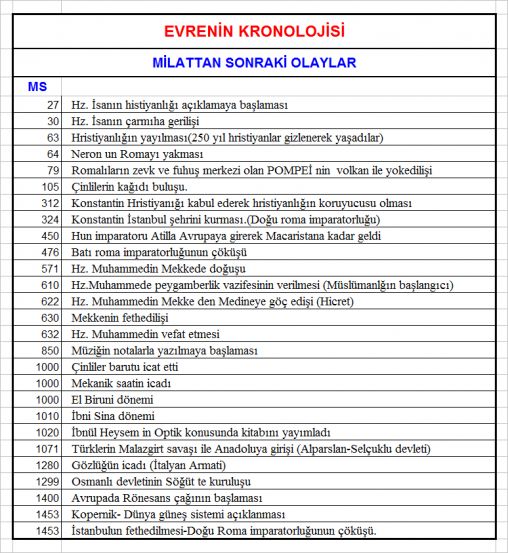 EVRENİN KRONOLOJİSİ

MİLATTAN SONRAKİ OLAYLAR

| MS | |
|---|---|
| 27 | Hz. İsanın histiyanlığı açıklamaya başlaması |
| 30 | Hz. İsanın çarmıha gerilişi |
| 63 | Hristiyanlığın yayılması(250 yıl hristiyanlar gizlenerek yaşadılar) |
| 64 | Neron un Romayı yakması |
| 79 | Romalıların zevk ve fuhuş merkezi olan POMPEİ nin volkan ile yokedilişi |
| 105 | Çinlilerin kağıdı buluşu. |
| 312 | Konstantin Hristiyanığı kabul ederek hristiyanlığın koruyucusu olması |
| 324 | Konstantin İstanbul şehrini kurması.(Doğu roma imparatorluğu) |
| 450 | Hun imparatoru Atilla Avrupaya girerek Macaristana kadar geldi |
| 476 | Batı roma imparatorluğunun çöküşü |
| 571 | Hz. Muhammedin Mekkede doğuşu |
| 610 | Hz.Muhammede peygamberlik vazifesinin verilmesi (Müslümanlğın başlangıcı) |
| 622 | Hz. Muhammedin Mekke den Medineye göç edişi (Hicret) |
| 630 | Mekkenin fethedilişi |
| 632 | Hz. Muhammedin vefat etmesi |
| 850 | Müziğin notalarla yazılmaya başlaması |
| 1000 | Çinliler barutu icat etti |
| 1000 | Mekanik saatin icadı |
| 1000 | El Biruni dönemi |
| 1010 | İbni Sina dönemi |
| 1020 | İbnül Heysem in Optik konusunda kitabını yayımladı |
| 1071 | Türklerin Malazgirt savaşı ile Anadoluya girişi (Alparslan-Selçuklu devleti) |
| 1280 | Gözlüğün icadı (İtalyan Armati) |
| 1299 | Osmanlı devletinin Söğüt te kuruluşu |
| 1400 | Avrupada Rönesans çağının başlaması |
| 1453 | Kopernik- Dünya güneş sistemi açıklanması |
| 1453 | İstanbulun fethedilmesi-Doğu Roma imparatorluğunun çöküşü. |